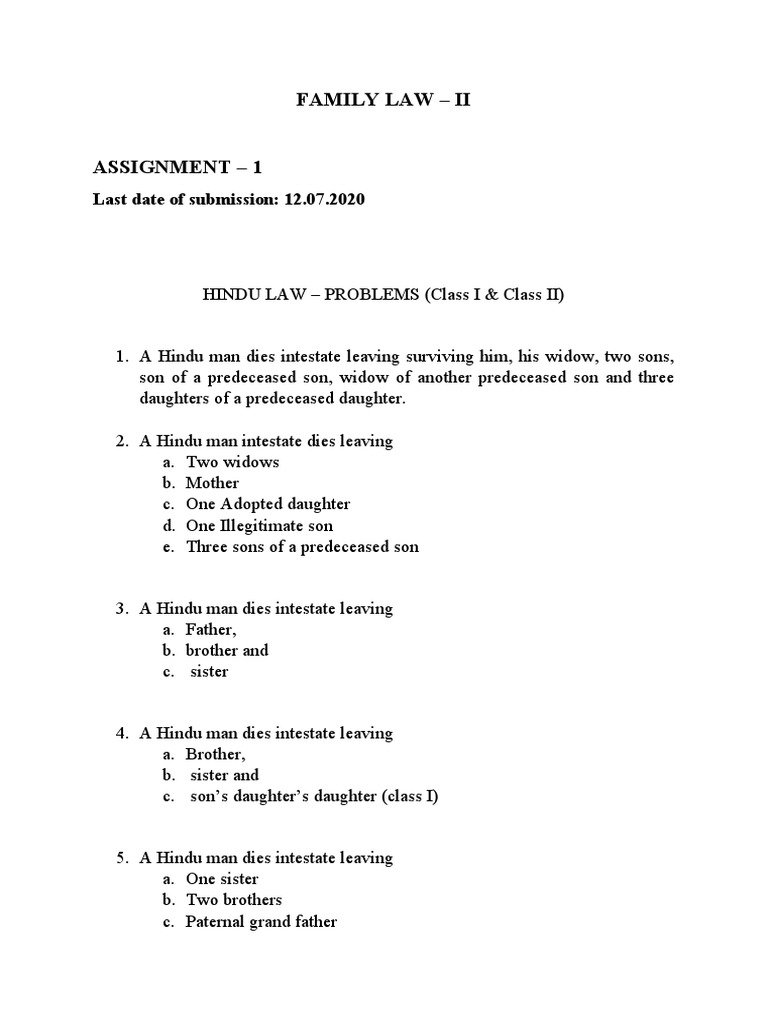 FAMILY LAW – II

ASSIGNMENT – 1

Last date of submission: 12.07.2020

HINDU LAW – PROBLEMS (Class I & Class II)

1. A Hindu man dies intestate leaving surviving him, his widow, two sons, son of a predeceased son, widow of another predeceased son and three daughters of a predeceased daughter.

2. A Hindu man intestate dies leaving
a. Two widows
b. Mother
c. One Adopted daughter
d. One Illegitimate son
e. Three sons of a predeceased son

3. A Hindu man dies intestate leaving
a. Father,
b. brother and
c. sister

4. A Hindu man dies intestate leaving
a. Brother,
b. sister and
c. son's daughter's daughter (class I)

5. A Hindu man dies intestate leaving
a. One sister
b. Two brothers
c. Paternal grand father